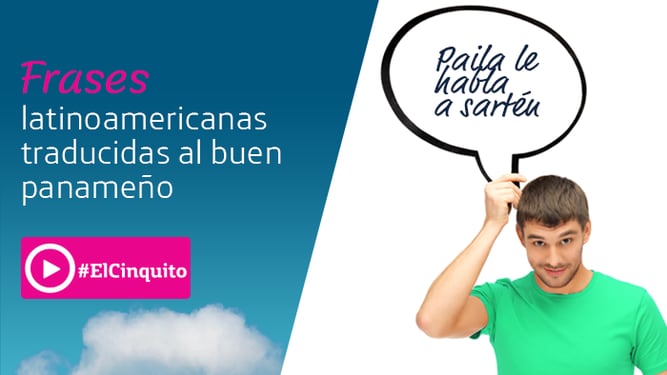 Frases latinoamericanas traducidas al buen panameño

#ElCinquito

Paila le habla a sartén